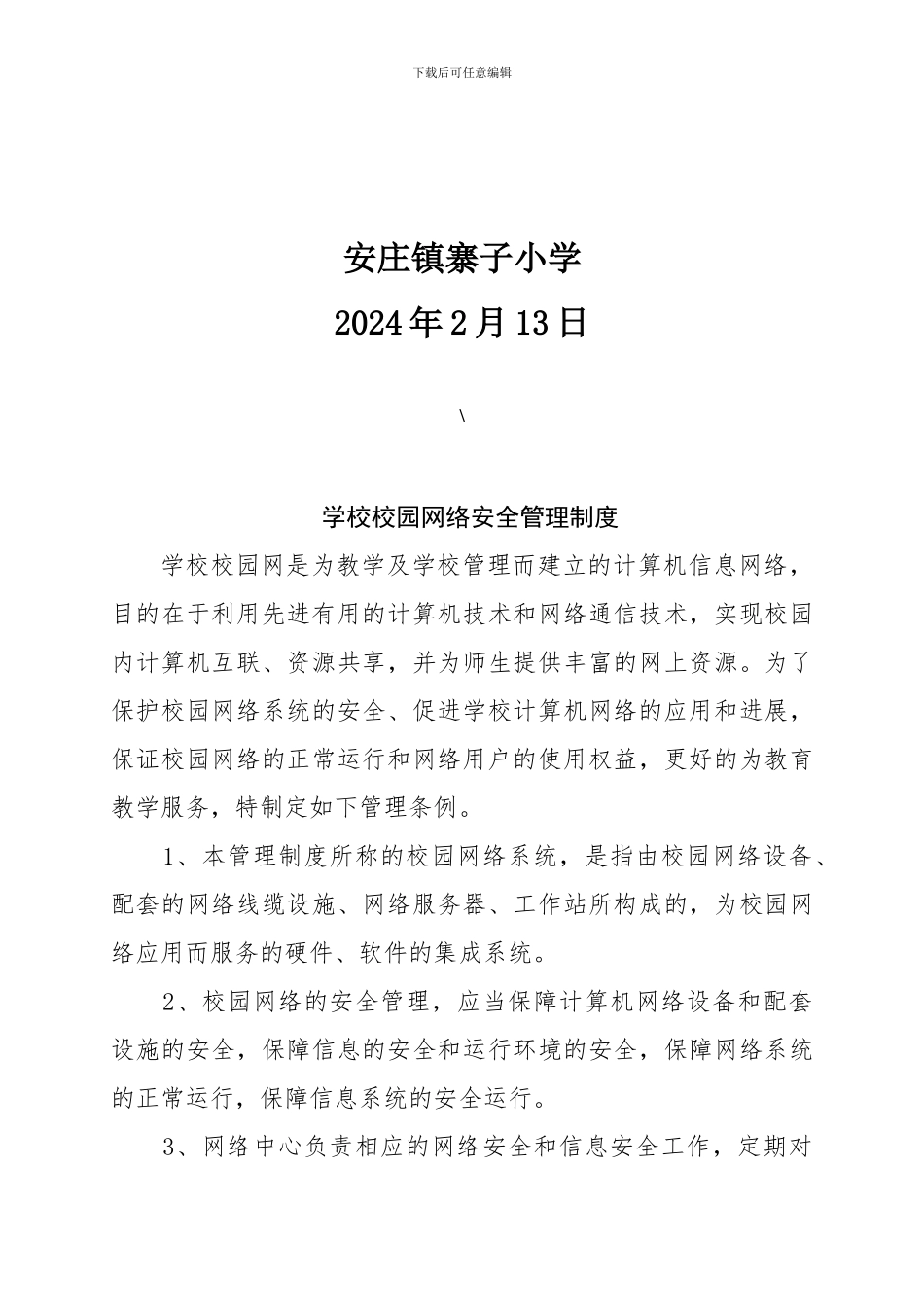 下载后可任意编辑

安庄镇寨子小学

2024年2月13日

\

学校校园网络安全管理制度

学校校园网是为教学及学校管理而建立的计算机信息网络，目的在于利用先进有用的计算机技术和网络通信技术，实现校园内计算机互联、资源共享，并为师生提供丰富的网上资源。为了保护校园网络系统的安全、促进学校计算机网络的应用和进展，保证校园网络的正常运行和网络用户的使用权益，更好的为教育教学服务，特制定如下管理条例。

1、本管理制度所称的校园网络系统，是指由校园网络设备、配套的网络线缆设施、网络服务器、工作站所构成的，为校园网络应用而服务的硬件、软件的集成系统。

2、校园网络的安全管理，应当保障计算机网络设备和配套设施的安全，保障信息的安全和运行环境的安全，保障网络系统的正常运行，保障信息系统的安全运行。

3、网络中心负责相应的网络安全和信息安全工作，定期对